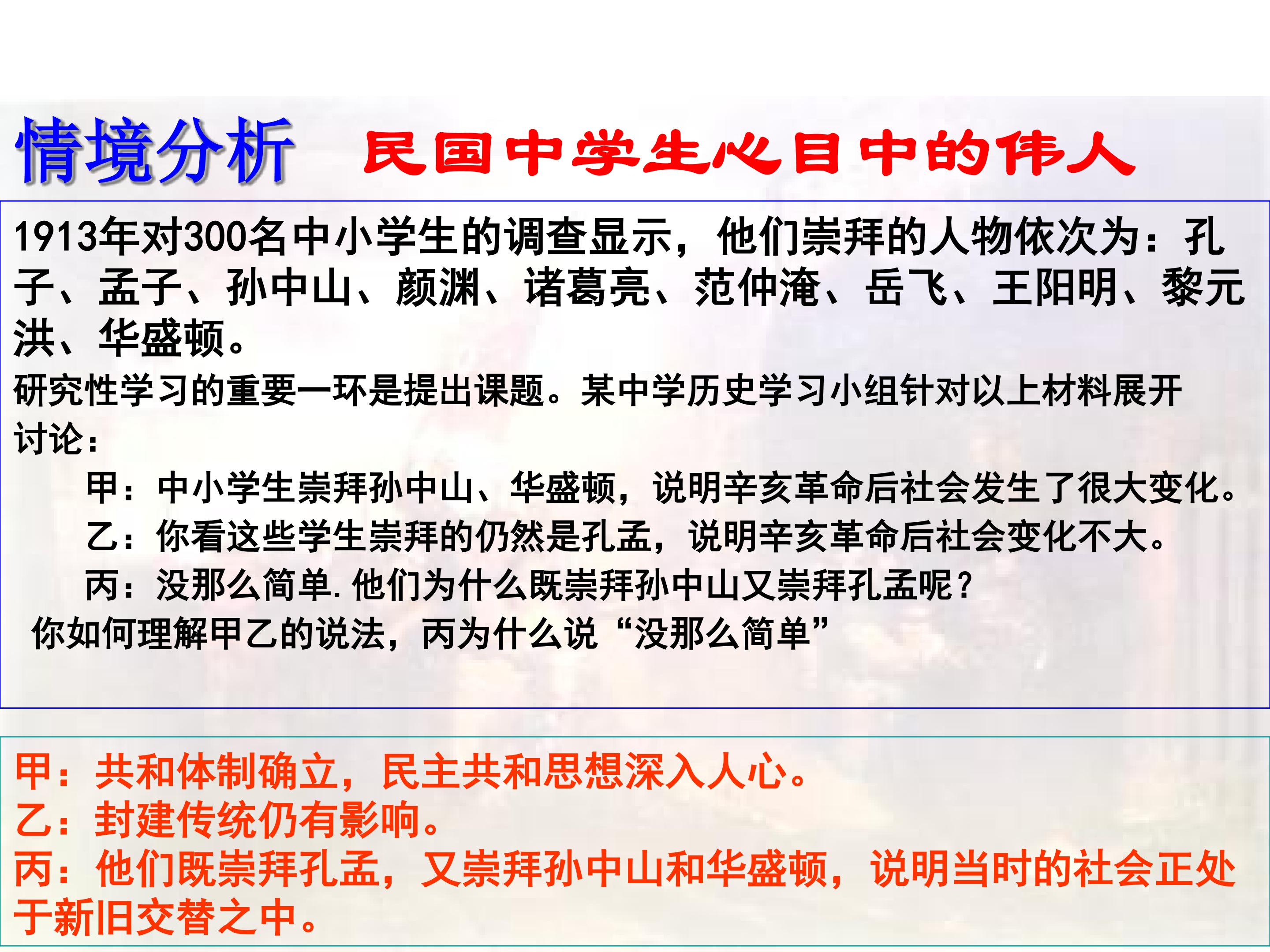 情境分析 民国中学生心目中的伟人

1913年对300名中小学生的调查显示，他们崇拜的人物依次为：孔子、孟子、孙中山、颜渊、诸葛亮、范仲淹、岳飞、王阳明、黎元洪、华盛顿。

研究性学习的重要一环是提出课题。某中学历史学习小组针对以上材料展开讨论：

甲：中小学生崇拜孙中山、华盛顿，说明辛亥革命后社会发生了很大变化。

乙：你看这些学生崇拜的仍然是孔孟，说明辛亥革命后社会变化不大。

丙：没那么简单.他们为什么既崇拜孙中山又崇拜孔孟呢？

你如何理解甲乙的说法，丙为什么说“没那么简单”

甲：共和体制确立，民主共和思想深入人心。
乙：封建传统仍有影响。
丙：他们既崇拜孔孟，又崇拜孙中山和华盛顿，说明当时的社会正处于新旧交替之中。